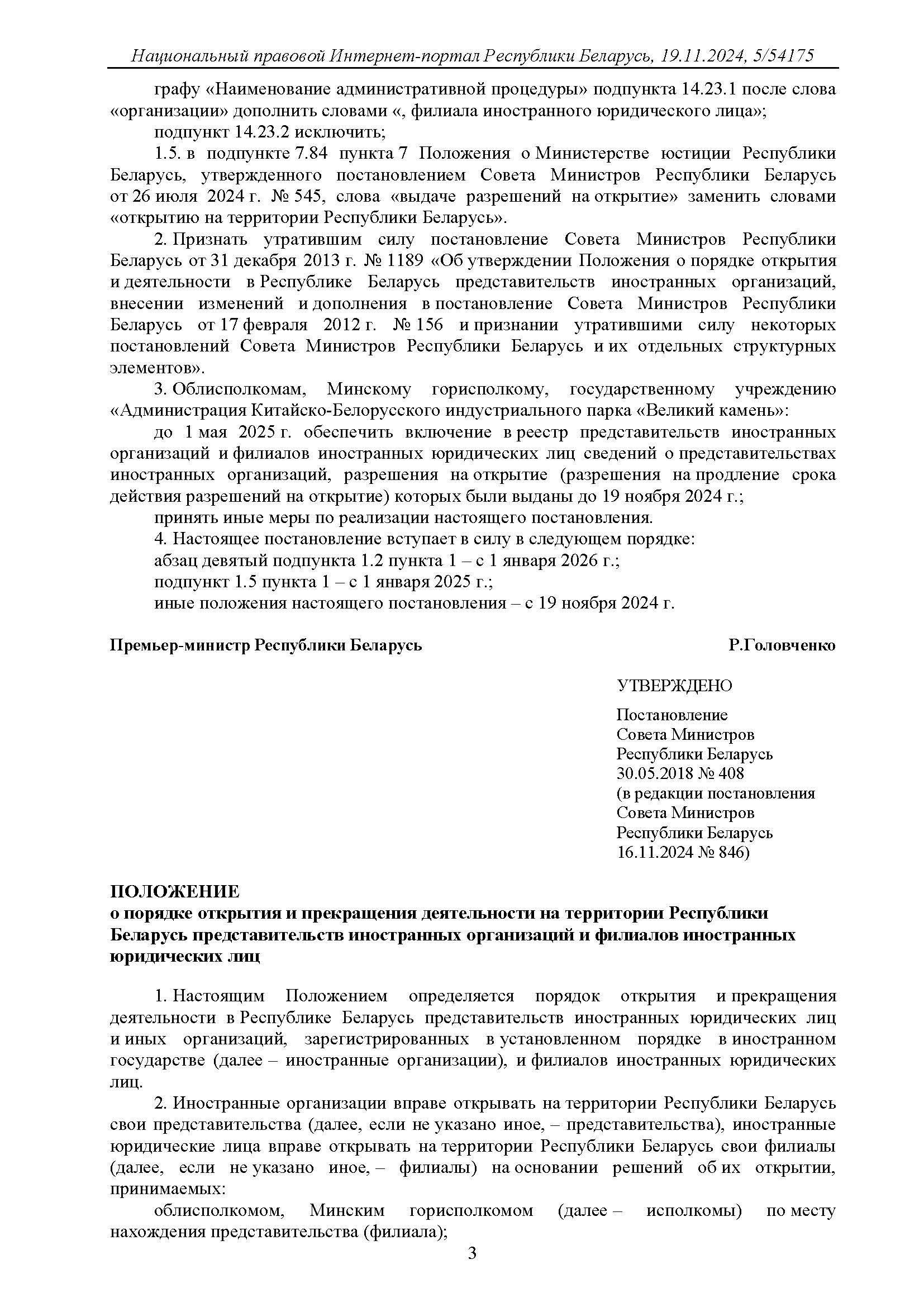 Национальный правовой Интернет-портал Республики Беларусь, 19.11.2024, 5/54175

графу «Наименование административной процедуры» подпункта 14.23.1 после слова «организации» дополнить словами «, филиала иностранного юридического лица»;

подпункт 14.23.2 исключить;

1.5. в подпункте 7.84 пункта 7 Положения о Министерстве юстиции Республики Беларусь, утвержденного постановлением Совета Министров Республики Беларусь от 26 июля 2024 г. № 545, слова «выдаче разрешений на открытие» заменить словами «открытию на территории Республики Беларусь».

2. Признать утратившим силу постановление Совета Министров Республики Беларусь от 31 декабря 2013 г. № 1189 «Об утверждении Положения о порядке открытия и деятельности в Республике Беларусь представительств иностранных организаций, внесении изменений и дополнения в постановление Совета Министров Республики Беларусь от 17 февраля 2012 г. № 156 и признании утратившими силу некоторых постановлений Совета Министров Республики Беларусь и их отдельных структурных элементов».

3. Облисполкомам, Минскому горисполкому, государственному учреждению «Администрация Китайско-Белорусского индустриального парка «Великий камень»:

до 1 мая 2025 г. обеспечить включение в реестр представительств иностранных организаций и филиалов иностранных юридических лиц сведений о представительствах иностранных организаций, разрешения на открытие (разрешения на продление срока действия разрешений на открытие) которых были выданы до 19 ноября 2024 г.;

принять иные меры по реализации настоящего постановления.

4. Настоящее постановление вступает в силу в следующем порядке:

абзац девятый подпункта 1.2 пункта 1 – с 1 января 2026 г.;

подпункт 1.5 пункта 1 – с 1 января 2025 г.;

иные положения настоящего постановления – с 19 ноября 2024 г.

Премьер-министр Республики Беларусь Р.Головченко

УТВЕРЖДЕНО

Постановление
Совета Министров
Республики Беларусь
30.05.2018 № 408
(в редакции постановления
Совета Министров
Республики Беларусь
16.11.2024 № 846)

ПОЛОЖЕНИЕ
о порядке открытия и прекращения деятельности на территории Республики Беларусь представительств иностранных организаций и филиалов иностранных юридических лиц

1. Настоящим Положением определяется порядок открытия и прекращения деятельности в Республике Беларусь представительств иностранных юридических лиц и иных организаций, зарегистрированных в установленном порядке в иностранном государстве (далее – иностранные организации), и филиалов иностранных юридических лиц.

2. Иностранные организации вправе открывать на территории Республики Беларусь свои представительства (далее, если не указано иное, – представительства), иностранные юридические лица вправе открывать на территории Республики Беларусь свои филиалы (далее, если не указано иное, – филиалы) на основании решений об их открытии, принимаемых:

облисполкомом, Минским горисполкомом (далее – исполкомы) по месту нахождения представительства (филиала);

3